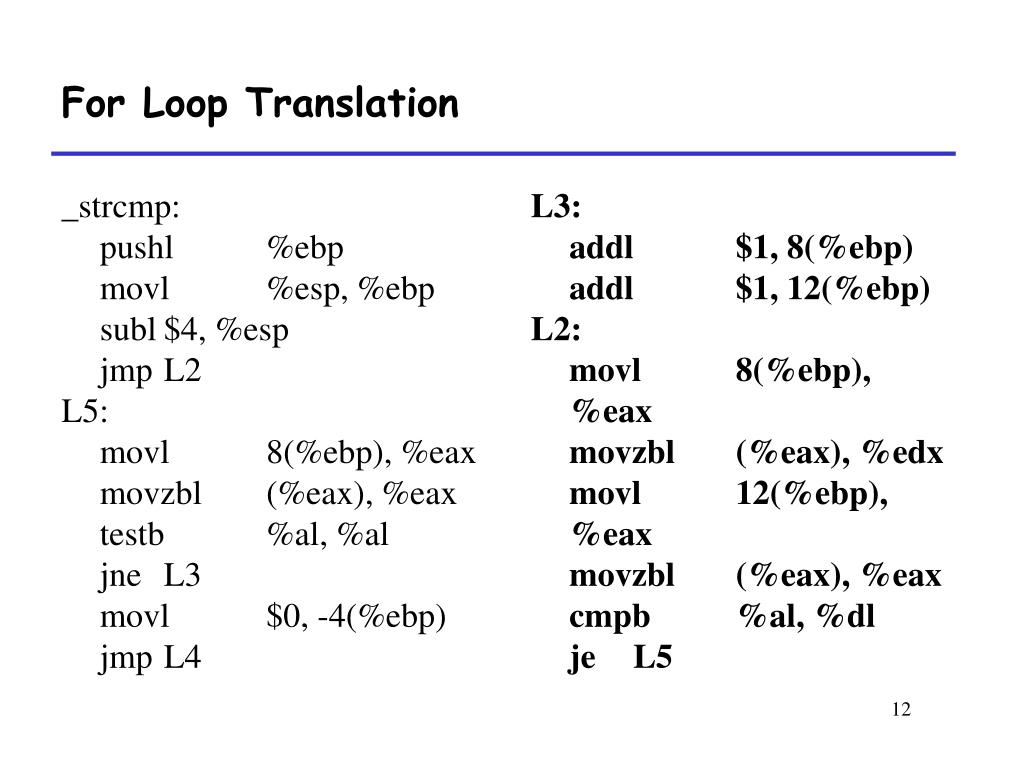 For Loop Translation

_strcmp:
pushl %ebp
movl %esp, %ebp
subl $4, %esp
jmp L2
L5:
movl 8(%ebp), %eax
movzbl (%eax), %eax
testb %al, %al
jne L3
movl $0, -4(%ebp)
jmp L4

L3:
addl $1, 8(%ebp)
addl $1, 12(%ebp)
L2:
movl 8(%ebp), %eax
movzbl (%eax), %edx
movl 12(%ebp), %eax
movzbl (%eax), %eax
cmpb %al, %dl
je L5

12